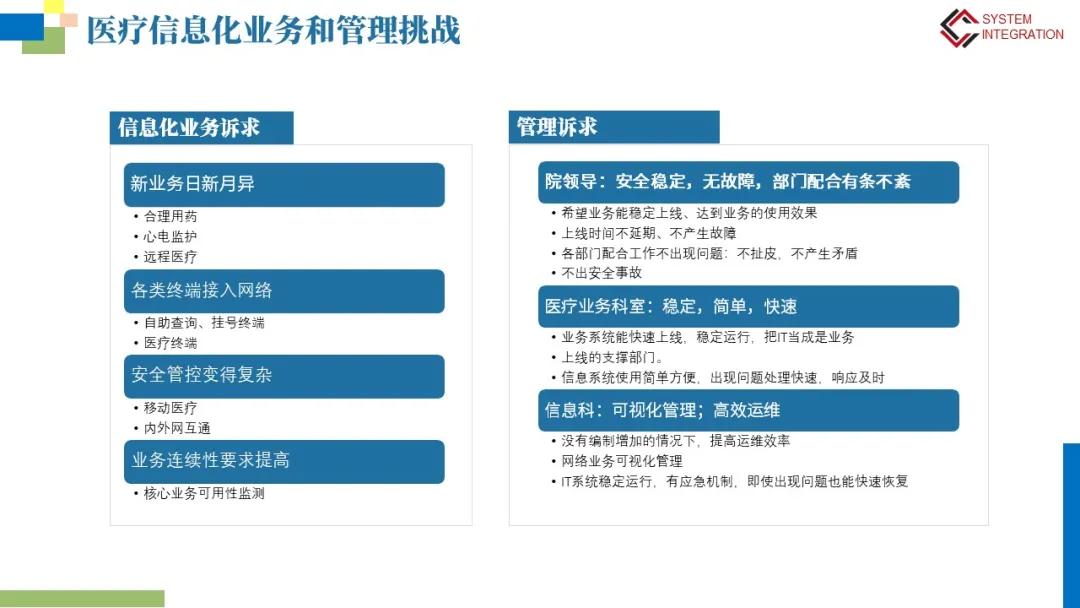 医疗信息化业务和管理挑战

SYSTEM
INTEGRATION

信息化业务诉求

新业务日新月异

• 合理用药
• 心电监护
• 远程医疗

各类终端接入网络

• 自助查询、挂号终端
• 医疗终端

安全管控变得复杂

• 移动医疗
• 内外网互通

业务连续性要求提高

• 核心业务可用性监测

管理诉求

院领导：安全稳定，无故障，部门配合有条不紊

• 希望业务能稳定上线、达到业务的使用效果
• 上线时间不延期、不产生故障
• 各部门配合工作不出现问题：不扯皮，不产生矛盾
• 不出安全事故

医疗业务科室：稳定，简单，快速

• 业务系统能快速上线，稳定运行，把IT当成是业务
• 上线的支撑部门。
• 信息系统使用简单方便，出现问题处理快速，响应及时

信息科：可视化管理；高效运维

• 没有编制增加的情况下，提高运维效率
• 网络业务可视化管理
• IT系统稳定运行，有应急机制，即使出现问题也能快速恢复